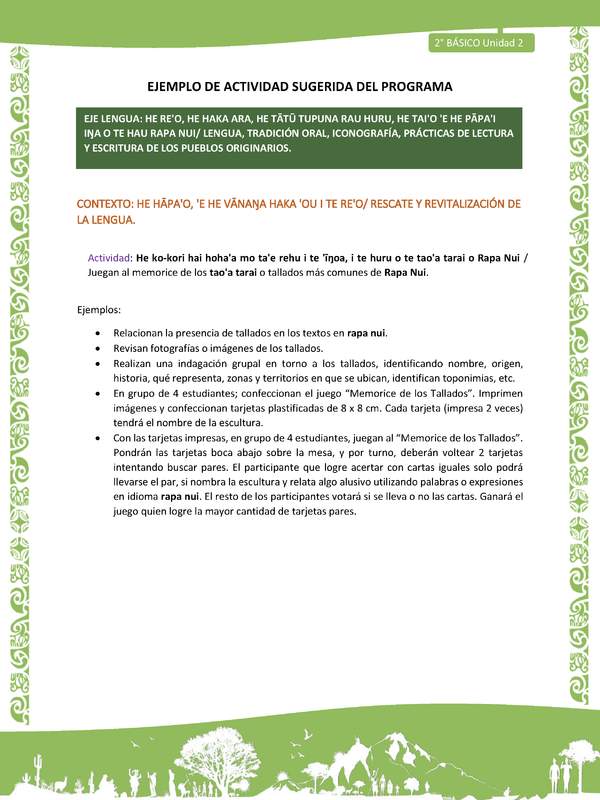 2° BÁSICO Unidad 2

EJEMPLO DE ACTIVIDAD SUGERIDA DEL PROGRAMA

EJE LENGUA: HE RE'O, HE HAKA ARA, HE TĀTŪ TUPUNA RAU HURU, HE TAI'O 'E HE PĀPA'I IŊA O TE HAU RAPA NUI/ LENGUA, TRADICIÓN ORAL, ICONOGRAFÍA, PRÁCTICAS DE LECTURA Y ESCRITURA DE LOS PUEBLOS ORIGINARIOS.

CONTEXTO: HE HĀPA'O, 'E HE VĀNAŊA HAKA 'OU I TE RE'O/ RESCATE Y REVITALIZACIÓN DE LA LENGUA.

Actividad: He ko-kori hai hoha'a mo ta'e rehu i te 'īŋoa, i te huru o te tao'a tarai o Rapa Nui / Juegan al memorice de los tao'a tarai o tallados más comunes de Rapa Nui.

Ejemplos:

• Relacionan la presencia de tallados en los textos en rapa nui.
• Revisan fotografías o imágenes de los tallados.
• Realizan una indagación grupal en torno a los tallados, identificando nombre, origen, historia, qué representa, zonas y territorios en que se ubican, identifican toponimias, etc.
• En grupo de 4 estudiantes; confeccionan el juego "Memorice de los Tallados". Imprimen imágenes y confeccionan tarjetas plastificadas de 8 x 8 cm. Cada tarjeta (impresa 2 veces) tendrá el nombre de la escultura.
• Con las tarjetas impresas, en grupo de 4 estudiantes, juegan al "Memorice de los Tallados". Pondrán las tarjetas boca abajo sobre la mesa, y por turno, deberán voltear 2 tarjetas intentando buscar pares. El participante que logre acertar con cartas iguales solo podrá llevarse el par, si nombra la escultura y relata algo alusivo utilizando palabras o expresiones en idioma rapa nui. El resto de los participantes votará si se lleva o no las cartas. Ganará el juego quien logre la mayor cantidad de tarjetas pares.